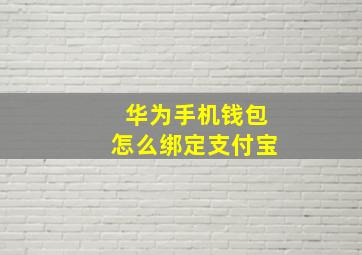 华为手机钱包
怎么绑定支付宝